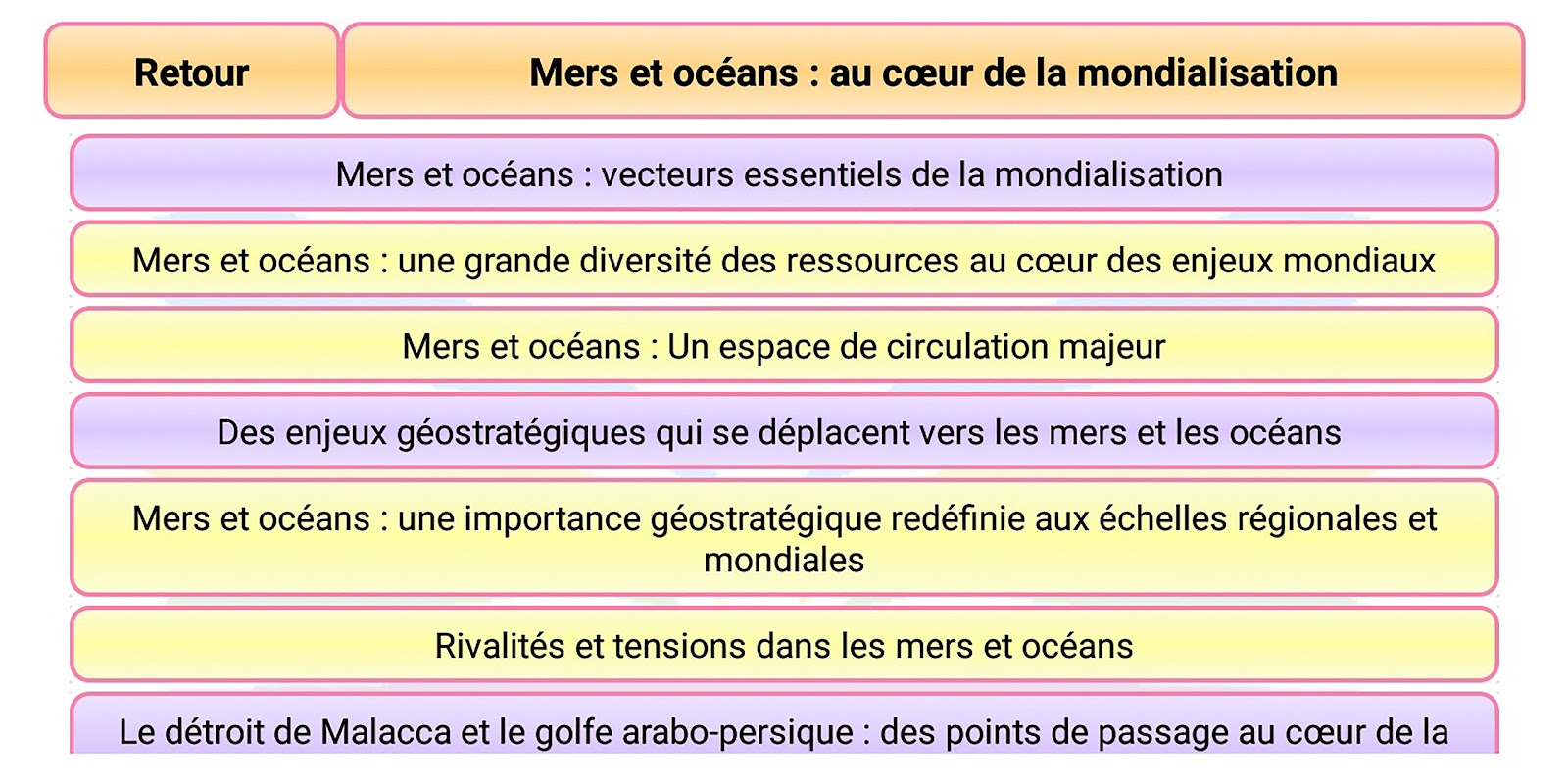 Retour

Mers et océans : au cœur de la mondialisation

Mers et océans : vecteurs essentiels de la mondialisation

Mers et océans : une grande diversité des ressources au cœur des enjeux mondiaux

Mers et océans : Un espace de circulation majeur

Des enjeux géostratégiques qui se déplacent vers les mers et les océans

Mers et océans : une importance géostratégique redéfinie aux échelles régionales et mondiales

Rivalités et tensions dans les mers et océans

Le détroit de Malacca et le golfe arabo-persique : des points de passage au cœur de la